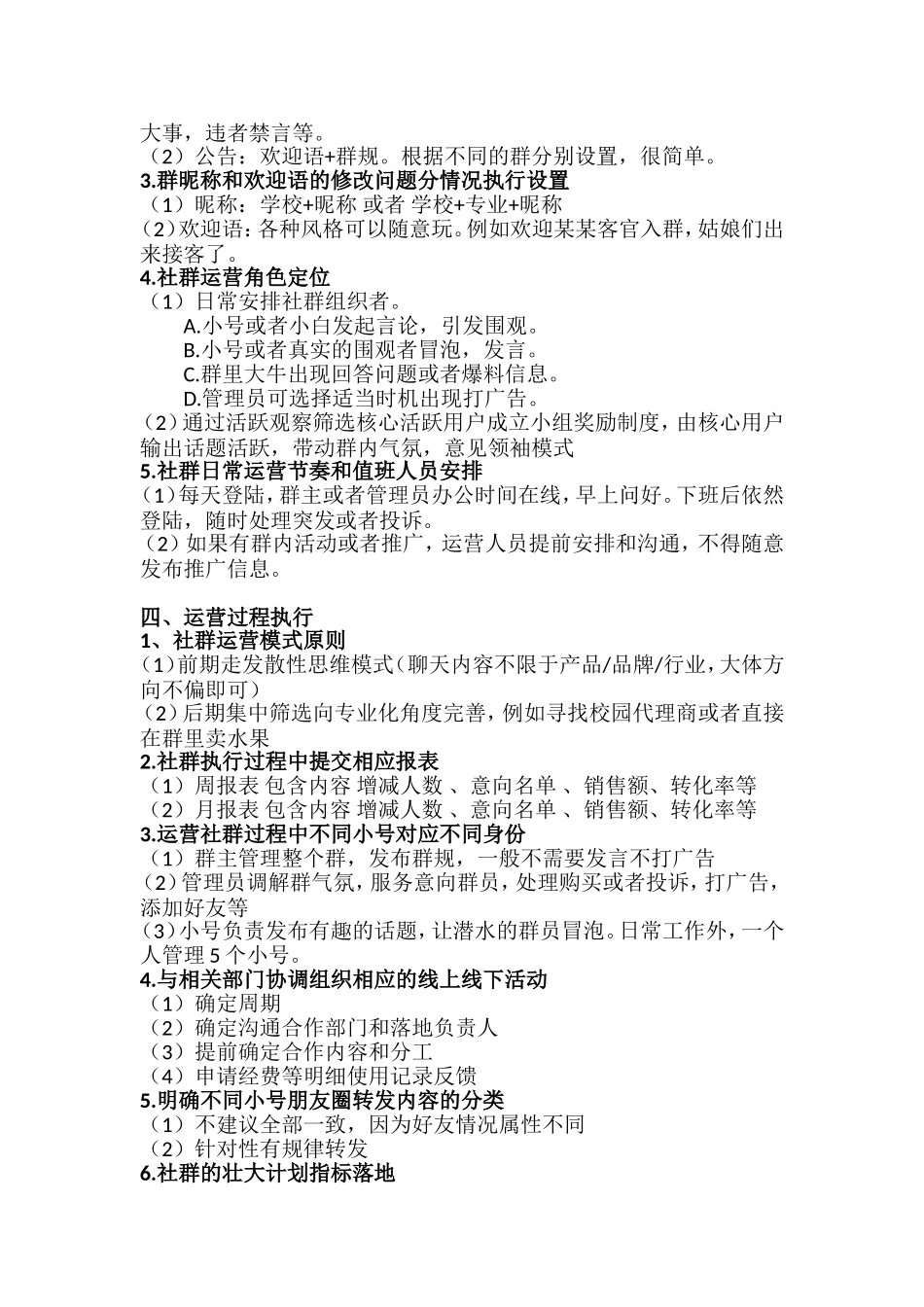 大事，违者禁言等。
（2）公告：欢迎语+群规。根据不同的群分别设置，很简单。
3.群昵称和欢迎语的修改问题分情况执行设置
（1）昵称：学校+昵称 或者 学校+专业+昵称
（2）欢迎语：各种风格可以随意玩。例如欢迎某某客官入群，姑娘们出来接客了。
4.社群运营角色定位
（1）日常安排社群组织者。
A.小号或者小白发起言论，引发围观。
B.小号或者真实的围观者冒泡，发言。
C.群里大牛出现回答问题或者爆料信息。
D.管理员可选择适当时机出现打广告。
（2）通过活跃观察筛选核心活跃用户成立小组奖励制度，由核心用户输出话题活跃，带动群内气氛，意见领袖模式
5.社群日常运营节奏和值班人员安排
（1）每天登陆，群主或者管理员办公时间在线，早上问好。下班后依然登陆，随时处理突发或者投诉。
（2）如果有群内活动或者推广，运营人员提前安排和沟通，不得随意发布推广信息。

四、运营过程执行
1、社群运营模式原则
（1）前期走发散性思维模式（聊天内容不限于产品/品牌/行业，大体方向不偏即可）
（2）后期集中筛选向专业化角度完善，例如寻找校园代理商或者直接在群里卖水果
2.社群执行过程中提交相应报表
（1）周报表 包含内容 增减人数 、意向名单 、销售额、转化率等
（2）月报表 包含内容 增减人数 、意向名单 、销售额、转化率等
3.运营社群过程中不同小号对应不同身份
（1）群主管理整个群，发布群规，一般不需要发言不打广告
（2）管理员调解群气氛，服务意向群员，处理购买或者投诉，打广告，添加好友等
（3）小号负责发布有趣的话题，让潜水的群员冒泡。日常工作外，一个人管理 5 个小号。
4.与相关部门协调组织相应的线上线下活动
（1）确定周期
（2）确定沟通合作部门和落地负责人
（3）提前确定合作内容和分工
（4）申请经费等明细使用记录反馈
5.明确不同小号朋友圈转发内容的分类
（1）不建议全部一致，因为好友情况属性不同
（2）针对性有规律转发
6.社群的壮大计划指标落地